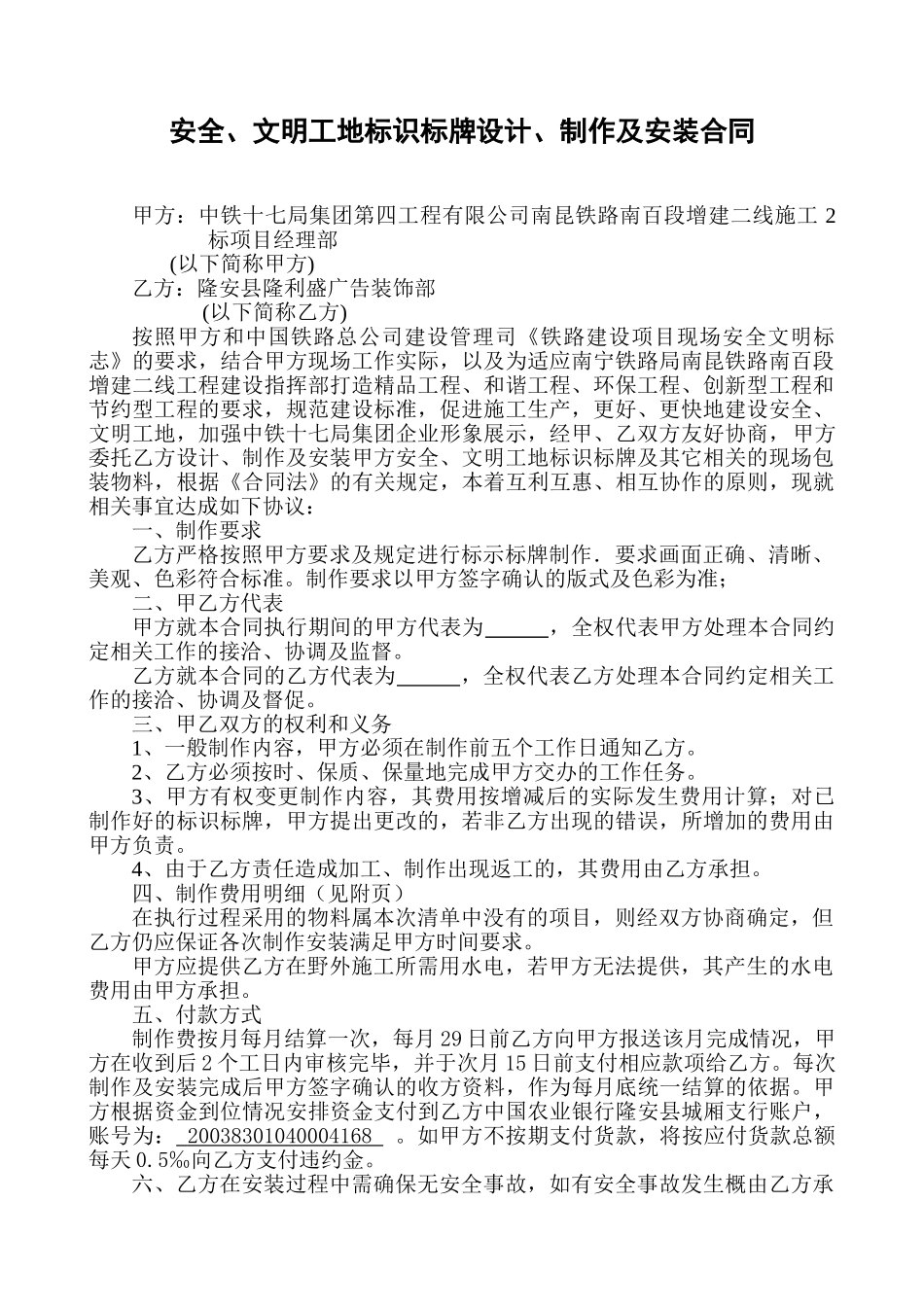 安全、文明工地标识标牌设计、制作及安装合同

甲方：中铁十七局集团第四工程有限公司南昆铁路南百段增建二线施工 2 标项目经理部

(以下简称甲方)

乙方：隆安县隆利盛广告装饰部

(以下简称乙方)

按照甲方和中国铁路总公司建设管理司《铁路建设项目现场安全文明标志》的要求，结合甲方现场工作实际，以及为适应南宁铁路局南昆铁路南百段增建二线工程建设指挥部打造精品工程、和谐工程、环保工程、创新型工程和节约型工程的要求，规范建设标准，促进施工生产，更好、更快地建设安全、文明工地，加强中铁十七局集团企业形象展示，经甲、乙双方友好协商，甲方委托乙方设计、制作及安装甲方安全、文明工地标识标牌及其它相关的现场包装物料，根据《合同法》的有关规定，本着互利互惠、相互协作的原则，现就相关事宜达成如下协议：

一、制作要求

乙方严格按照甲方要求及规定进行标示标牌制作．要求画面正确、清晰、美观、色彩符合标准。制作要求以甲方签字确认的版式及色彩为准;

二、甲乙方代表

甲方就本合同执行期间的甲方代表为______，全权代表甲方处理本合同约定相关工作的接洽、协调及监督。

乙方就本合同的乙方代表为______，全权代表乙方处理本合同约定相关工作的接洽、协调及督促。

三、甲乙双方的权利和义务

1、一般制作内容，甲方必须在制作前五个工作日通知乙方。

2、乙方必须按时、保质、保量地完成甲方交办的工作任务。

3、甲方有权变更制作内容，其费用按增减后的实际发生费用计算；对已制作好的标识标牌，甲方提出更改的，若非乙方出现的错误，所增加的费用由甲方负责。

4、由于乙方责任造成加工、制作出现返工的，其费用由乙方承担。

四、制作费用明细（见附页）

在执行过程采用的物料属本次清单中没有的项目，则经双方协商确定，但乙方仍应保证各次制作安装满足甲方时间要求。

甲方应提供乙方在野外施工所需用水电，若甲方无法提供，其产生的水电费用由甲方承担。

五、付款方式

制作费按月每月结算一次，每月 29 日前乙方向甲方报送该月完成情况，甲方在收到后 2 个工日内审核完毕，并于次月 15 日前支付相应款项给乙方。每次制作及安装完成后甲方签字确认的收方资料，作为每月底统一结算的依据。甲方根据资金到位情况安排资金支付到乙方中国农业银行隆安县城厢支行账户，账号为： 20038301040004168 。如甲方不按期支付货款，将按应付货款总额每天 0.5‰向乙方支付违约金。

六、乙方在安装过程中需确保无安全事故，如有安全事故发生概由乙方承